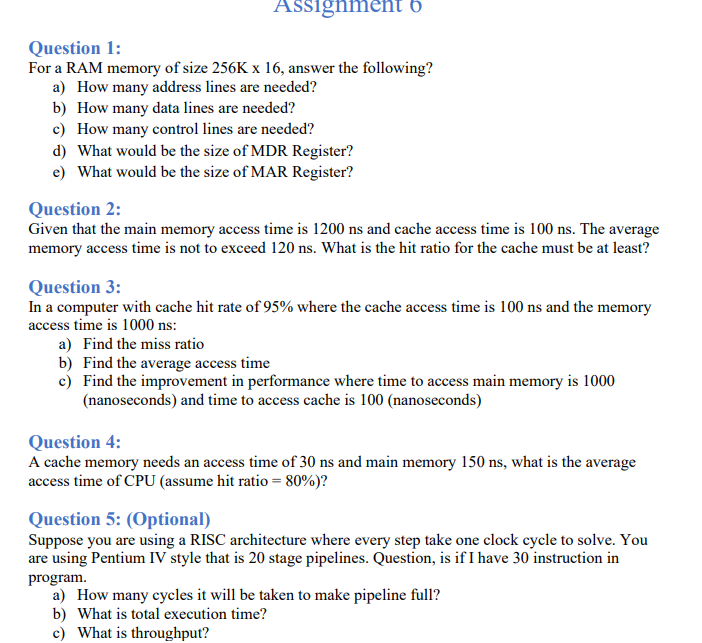 Assignment 6

Question 1:
For a RAM memory of size 256K x 16, answer the following?
a) How many address lines are needed?
b) How many data lines are needed?
c) How many control lines are needed?
d) What would be the size of MDR Register?
e) What would be the size of MAR Register?

Question 2:
Given that the main memory access time is 1200 ns and cache access time is 100 ns. The average memory access time is not to exceed 120 ns. What is the hit ratio for the cache must be at least?

Question 3:
In a computer with cache hit rate of 95% where the cache access time is 100 ns and the memory access time is 1000 ns:
a) Find the miss ratio
b) Find the average access time
c) Find the improvement in performance where time to access main memory is 1000 (nanoseconds) and time to access cache is 100 (nanoseconds)

Question 4:
A cache memory needs an access time of 30 ns and main memory 150 ns, what is the average access time of CPU (assume hit ratio = 80%)?

Question 5: (Optional)
Suppose you are using a RISC architecture where every step take one clock cycle to solve. You are using Pentium IV style that is 20 stage pipelines. Question, is if I have 30 instruction in program.
a) How many cycles it will be taken to make pipeline full?
b) What is total execution time?
c) What is throughput?